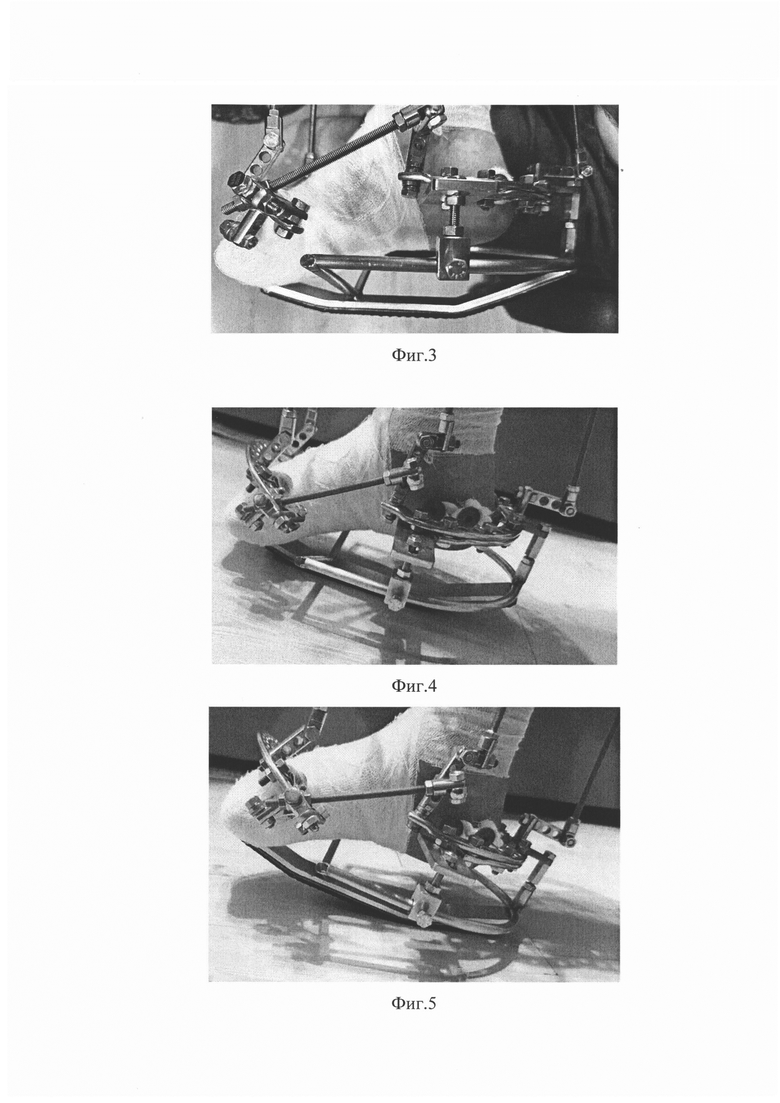 Фиг.3

Фиг.4

Фиг.5